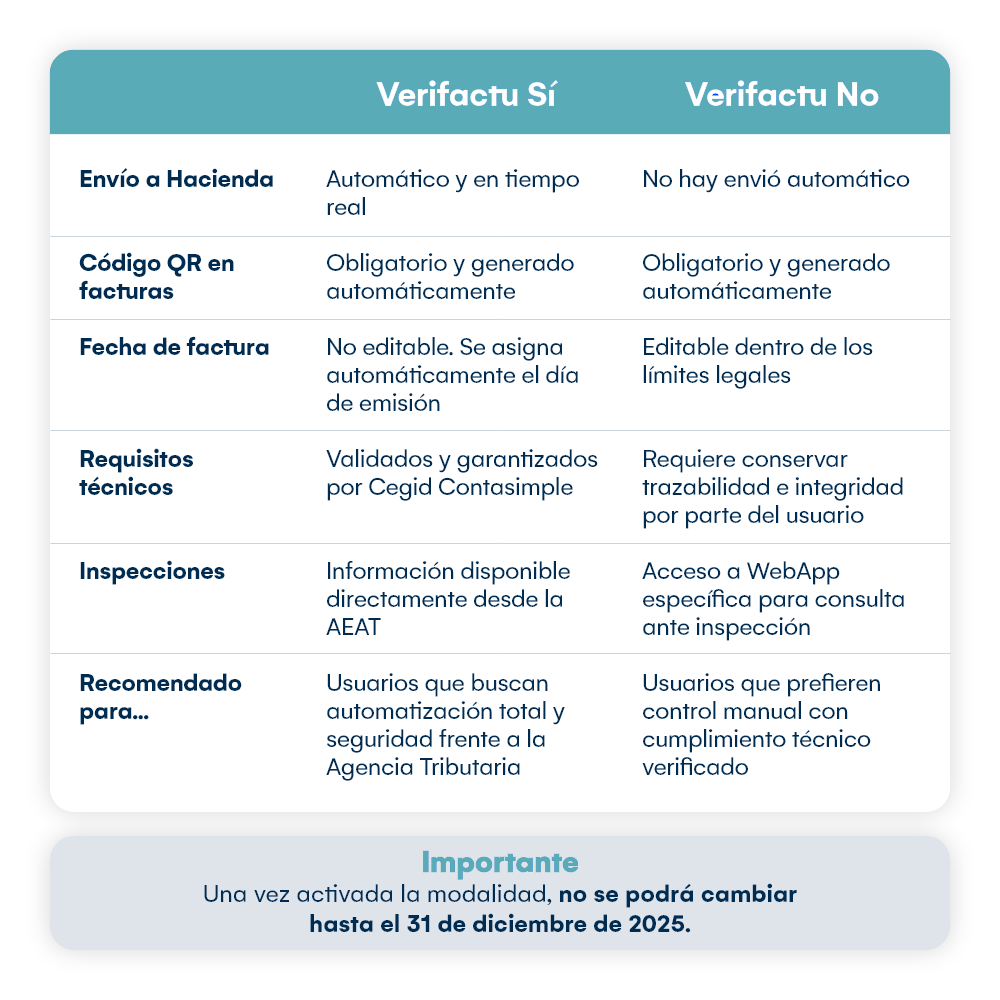 |  | Verifactu Sí | Verifactu No |
|---|---|---|
| Envío a Hacienda | Automático y en tiempo real | No hay envió automático |
| Código QR en facturas | Obligatorio y generado automáticamente | Obligatorio y generado automáticamente |
| Fecha de factura | No editable. Se asigna automáticamente el día de emisión | Editable dentro de los límites legales |
| Requisitos técnicos | Validados y garantizados por Cegid Contasimple | Requiere conservar trazabilidad e integridad por parte del usuario |
| Inspecciones | Información disponible directamente desde la AEAT | Acceso a WebApp específica para consulta ante inspección |
| Recomendado para... | Usuarios que buscan automatización total y seguridad frente a la Agencia Tributaria | Usuarios que prefieren control manual con cumplimiento técnico verificado |

Importante
Una vez activada la modalidad, no se podrá cambiar hasta el 31 de diciembre de 2025.